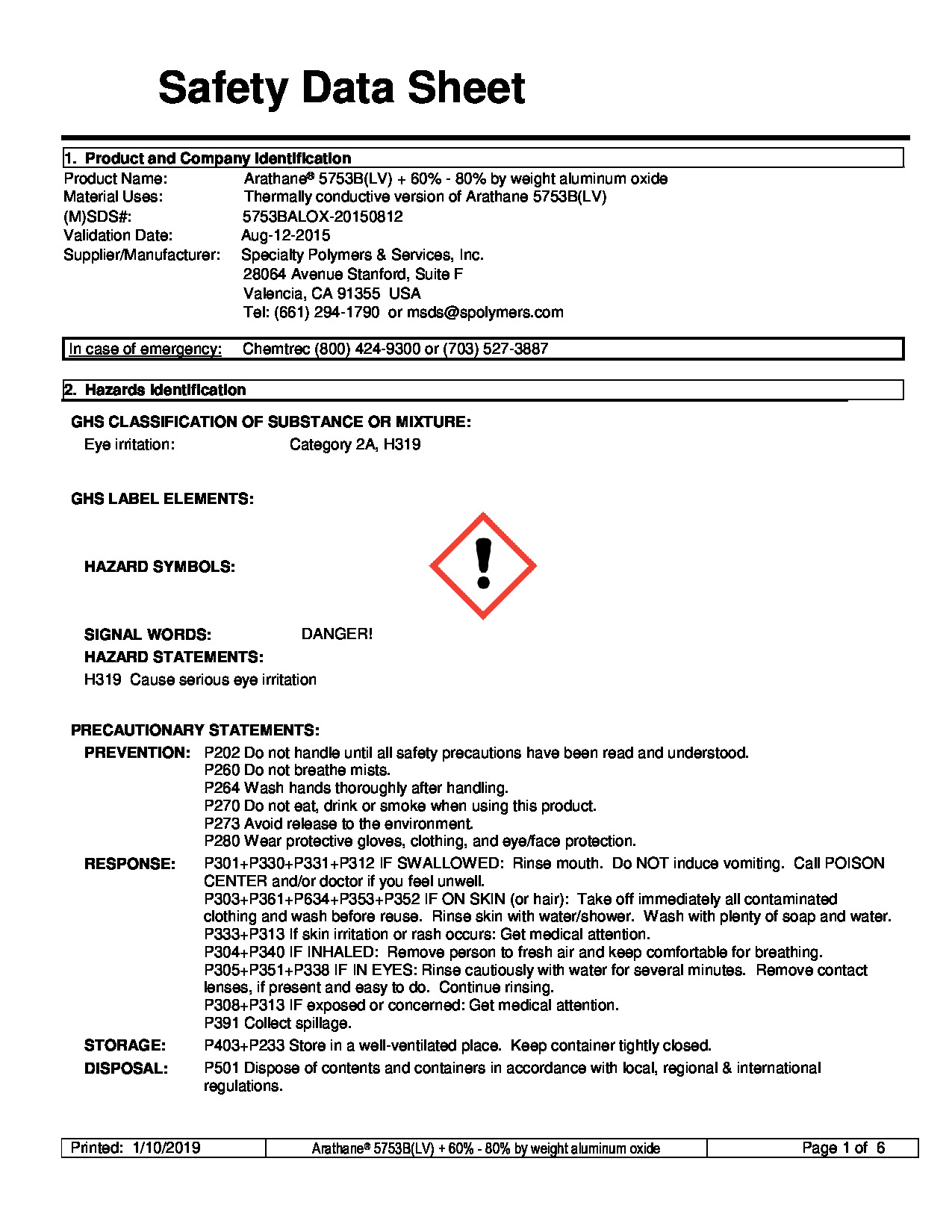 Safety Data Sheet

1. Product and Company Identification

Product Name: Arathane® 5753B(LV) + 60% - 80% by weight aluminum oxide
Material Uses: Thermally conductive version of Arathane 5753B(LV)
(M)SDS#: 5753BALOX-20150812
Validation Date: Aug-12-2015
Supplier/Manufacturer: Specialty Polymers & Services, Inc.
28064 Avenue Stanford, Suite F
Valencia, CA 91355 USA
Tel: (661) 294-1790 or msds@spolymers.com

In case of emergency: Chemtrec (800) 424-9300 or (703) 527-3887

2. Hazards Identification

GHS CLASSIFICATION OF SUBSTANCE OR MIXTURE:
Eye irritation: Category 2A, H319

GHS LABEL ELEMENTS:

HAZARD SYMBOLS:

SIGNAL WORDS: DANGER!
HAZARD STATEMENTS:
H319 Cause serious eye irritation

PRECAUTIONARY STATEMENTS:
PREVENTION: P202 Do not handle until all safety precautions have been read and understood.
P260 Do not breathe mists.
P264 Wash hands thoroughly after handling.
P270 Do not eat, drink or smoke when using this product.
P273 Avoid release to the environment.
P280 Wear protective gloves, clothing, and eye/face protection.
RESPONSE: P301+P330+P331+P312 IF SWALLOWED: Rinse mouth. Do NOT induce vomiting. Call POISON CENTER and/or doctor if you feel unwell.
P303+P361+P634+P353+P352 IF ON SKIN (or hair): Take off immediately all contaminated clothing and wash before reuse. Rinse skin with water/shower. Wash with plenty of soap and water.
P333+P313 If skin irritation or rash occurs: Get medical attention.
P304+P340 IF INHALED: Remove person to fresh air and keep comfortable for breathing.
P305+P351+P338 IF IN EYES: Rinse cautiously with water for several minutes. Remove contact lenses, if present and easy to do. Continue rinsing.
P308+P313 IF exposed or concerned: Get medical attention.
P391 Collect spillage.
STORAGE: P403+P233 Store in a well-ventilated place. Keep container tightly closed.
DISPOSAL: P501 Dispose of contents and containers in accordance with local, regional & international regulations.

| Printed: 1/10/2019 | Arathane® 5753B(LV) + 60% - 80% by weight aluminum oxide | Page 1 of 6 |